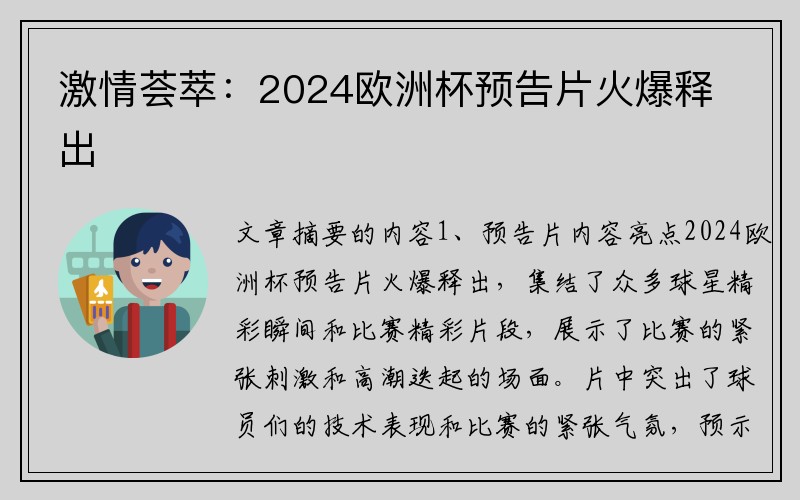 激情荟萃：2024欧洲杯预告片火爆释出

文章摘要的内容1、预告片内容亮点2024欧洲杯预告片火爆释出，集结了众多球星精彩瞬间和比赛精彩片段，展示了比赛的紧张刺激和高潮迭起的场面。片中突出了球员们的技术表现和比赛的紧张气氛，预示